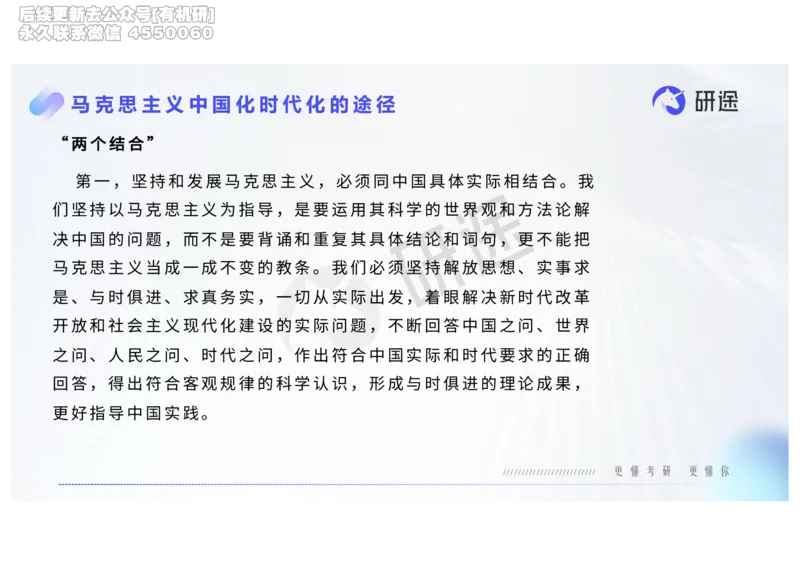 后续更新去公众号[有机研]
永久联系微信 4550060

马克思主义中国化时代化的途径

研途

“两个结合”

第一，坚持和发展马克思主义，必须同中国具体实际相结合。我们坚持以马克思主义为指导，是要运用其科学的世界观和方法论解决中国的问题，而不是要背诵和重复其具体结论和词句，更不能把马克思主义当成一成不变的教条。我们必须坚持解放思想、实事求是、与时俱进、求真务实，一切从实际出发，着眼解决新时代改革开放和社会主义现代化建设的实际问题，不断回答中国之问、世界之问、人民之问、时代之问，作出符合中国实际和时代要求的正确回答，得出符合客观规律的科学认识，形成与时俱进的理论成果，更好指导中国实践。

研途

更懂考研 更懂你